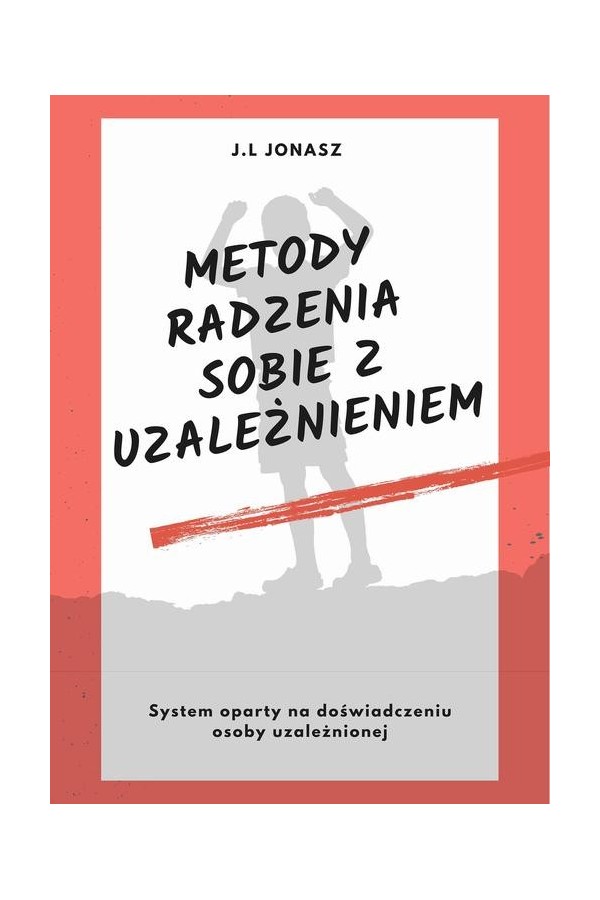 J.L JONASZ

METODY RADZENIA SOBIE Z UZALEŻNIENIEM

System oparty na doświadczeniu osoby uzależnionej